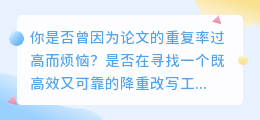 你是否曾因为论文的重复率过高而烦恼？是否在寻找一个既高效又可靠的降重改写工...